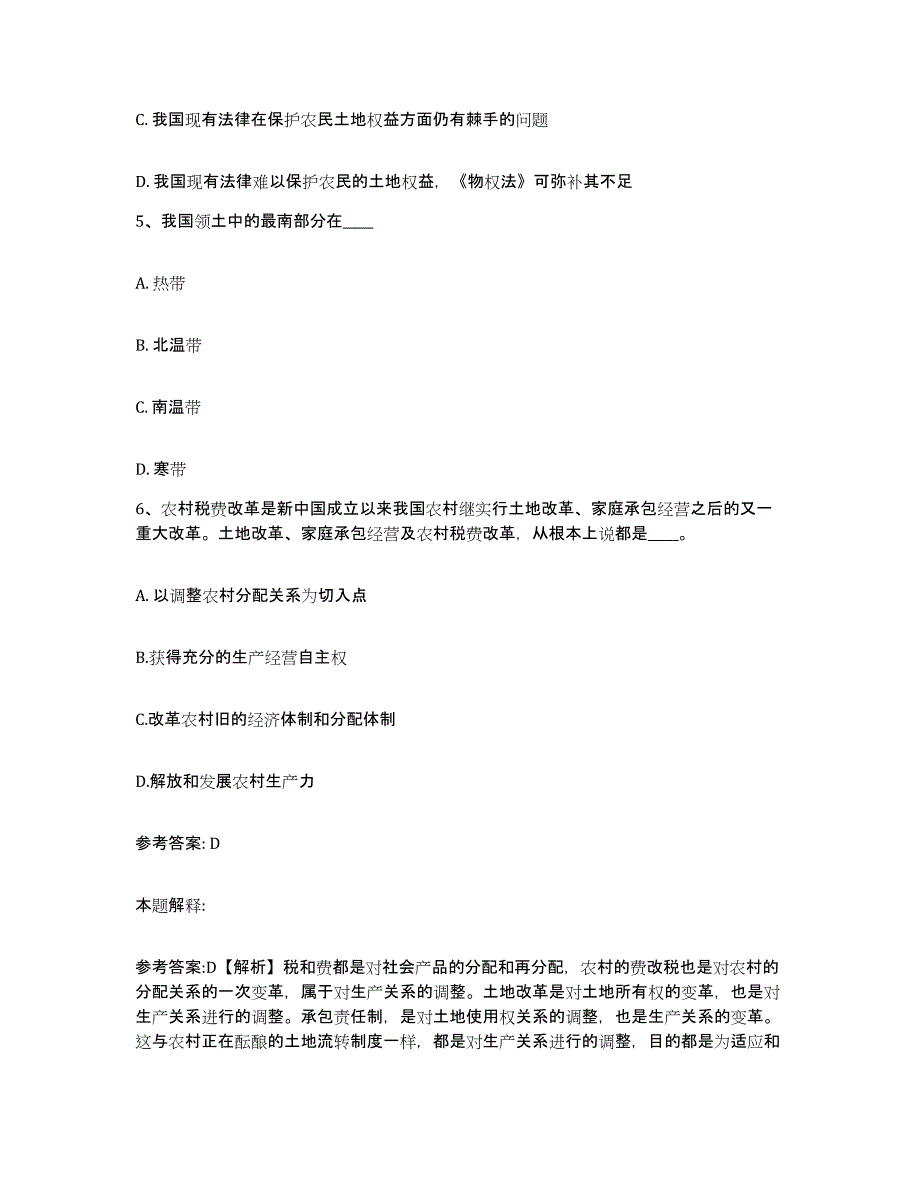 C. 我国现有法律在保护农民土地权益方面仍有棘手的问题

D. 我国现有法律难以保护农民的土地权益，《物权法》可弥补其不足

5、我国领土中的最南部分在____

A. 热带

B. 北温带

C. 南温带

D. 寒带

6、农村税费改革是新中国成立以来我国农村继实行土地改革、家庭承包经营之后的又一重大改革。土地改革、家庭承包经营及农村税费改革，从根本上说都是____。

A. 以调整农村分配关系为切入点

B.获得充分的生产经营自主权

C.改革农村旧的经济体制和分配体制

D.解放和发展农村生产力

参考答案: D

本题解释:

参考答案:D【解析】税和费都是对社会产品的分配和再分配，农村的费改税也是对农村的分配关系的一次变革，属于对生产关系的调整。土地改革是对土地所有权的变革，也是对生产关系进行的调整。承包责任制，是对土地使用权关系的调整，也是生产关系的变革。这与农村正在酝酿的土地流转制度一样，都是对生产关系进行的调整，目的都是为适应和